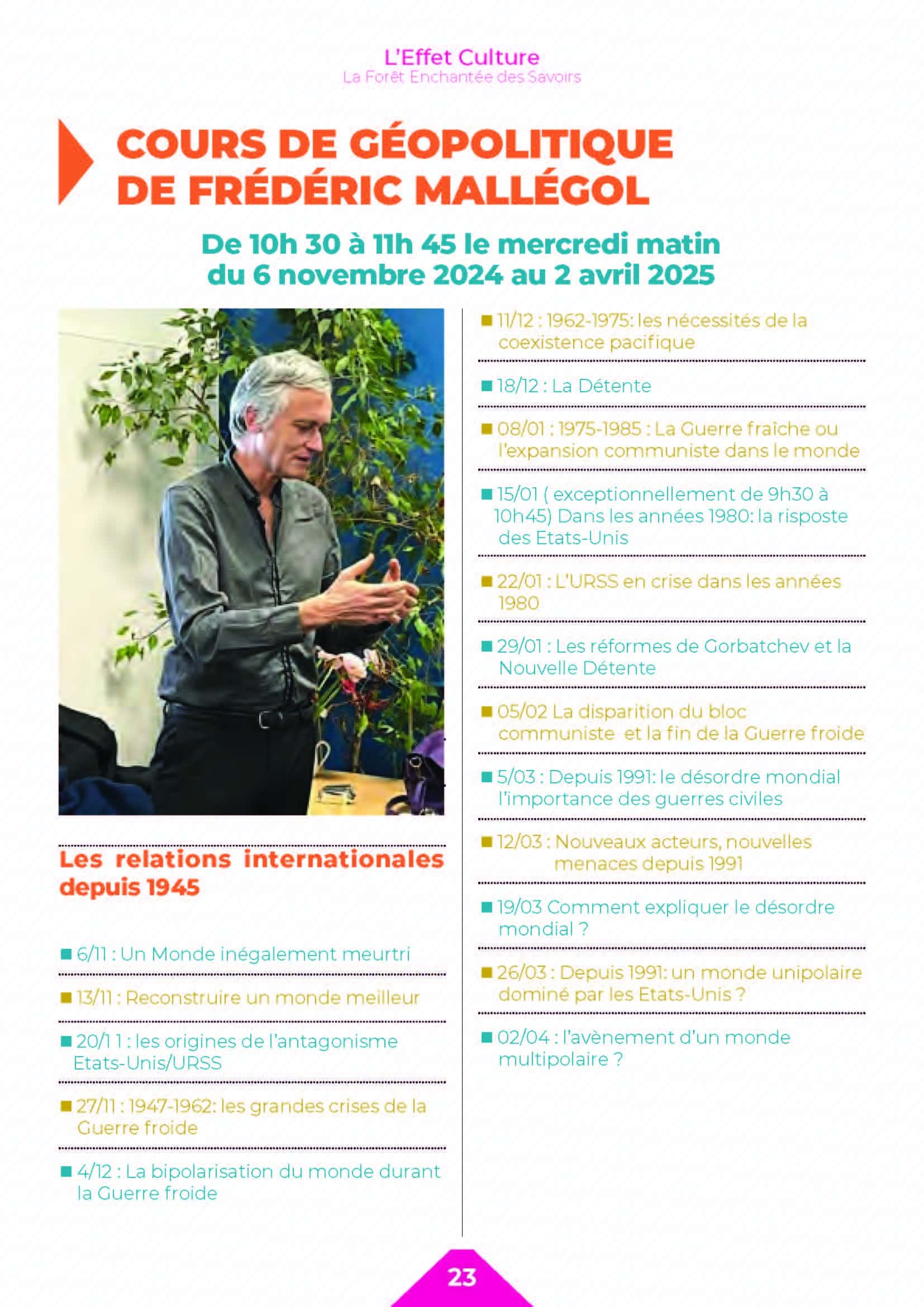 L'Effet Culture
La Forêt Enchantée des Savoirs

COURS DE GÉOPOLITIQUE DE FRÉDÉRIC MALLÉGOL

De 10h 30 à 11h 45 le mercredi matin du 6 novembre 2024 au 2 avril 2025

Les relations internationales depuis 1945

■ 6/11 : Un Monde inégalement meurtri

■ 13/11 : Reconstruire un monde meilleur

■ 20/1 1 : les origines de l'antagonisme Etats-Unis/URSS

■ 27/11 : 1947-1962: les grandes crises de la Guerre froide

■ 4/12 : La bipolarisation du monde durant la Guerre froide

■ 11/12 : 1962-1975: les nécessités de la coexistence pacifique

■ 18/12 : La Détente

■ 08/01 : 1975-1985 : La Guerre fraîche ou l'expansion communiste dans le monde

■ 15/01 ( exceptionnellement de 9h30 à 10h45) Dans les années 1980: la risposte des Etats-Unis

■ 22/01 : L'URSS en crise dans les années 1980

■ 29/01 : Les réformes de Gorbatchev et la Nouvelle Détente

■ 05/02 La disparition du bloc communiste et la fin de la Guerre froide

■ 5/03 : Depuis 1991: le désordre mondial l'importance des guerres civiles

■ 12/03 : Nouveaux acteurs, nouvelles menaces depuis 1991

■ 19/03 Comment expliquer le désordre mondial ?

■ 26/03 : Depuis 1991: un monde unipolaire dominé par les Etats-Unis ?

■ 02/04 : l'avènement d'un monde multipolaire ?

23